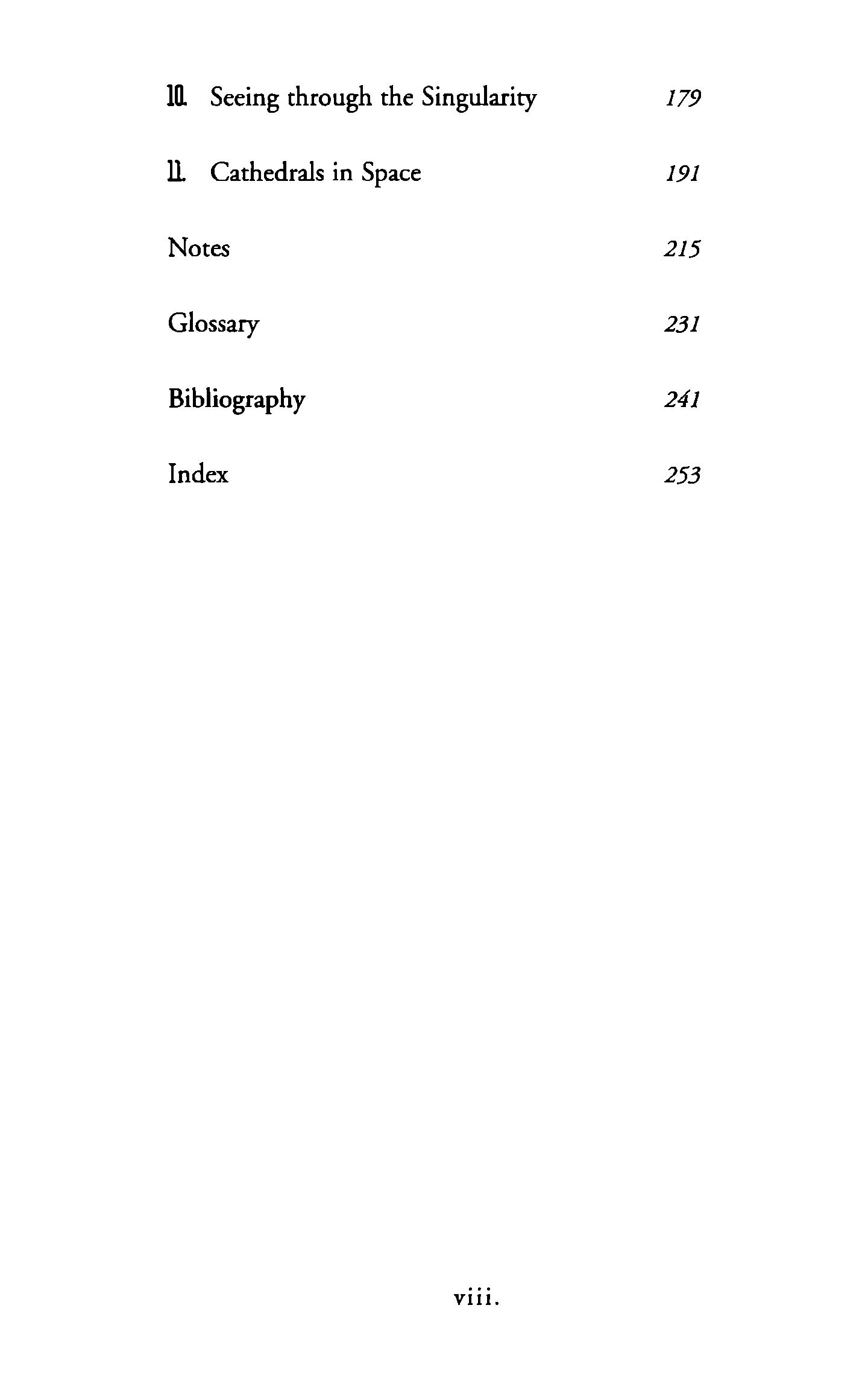 10. Seeing through the Singularity 179

11. Cathedrals in Space 191

Notes 215

Glossary 231

Bibliography 241

Index 253

viii.